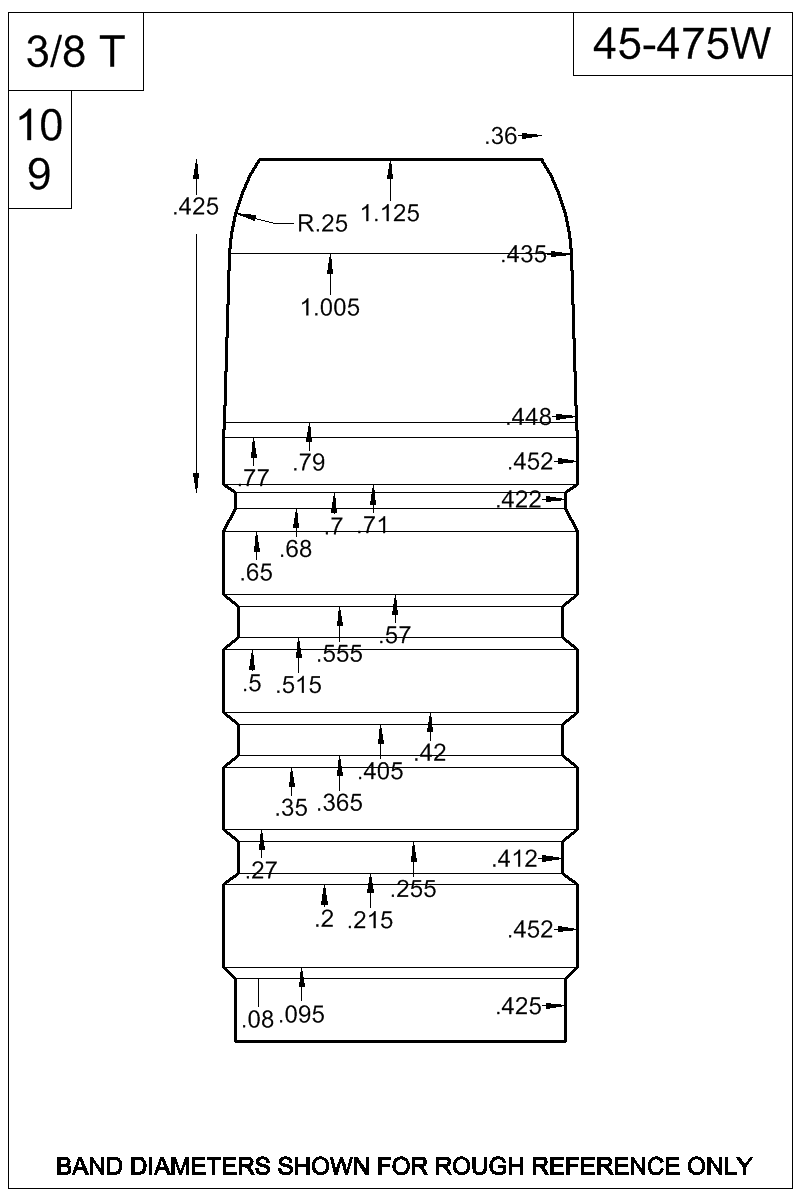 3/8 T

45-475W

10
9

.36

.425

R.25

1.125

.435

1.005

.448

.77

.79

.452

.422

.7

.71

.68

.65

.57

.555

.5

.515

.42

.405

.35

.365

.27

.412

.255

.2

.215

.452

.08

.095

.425

BAND DIAMETERS SHOWN FOR ROUGH REFERENCE ONLY